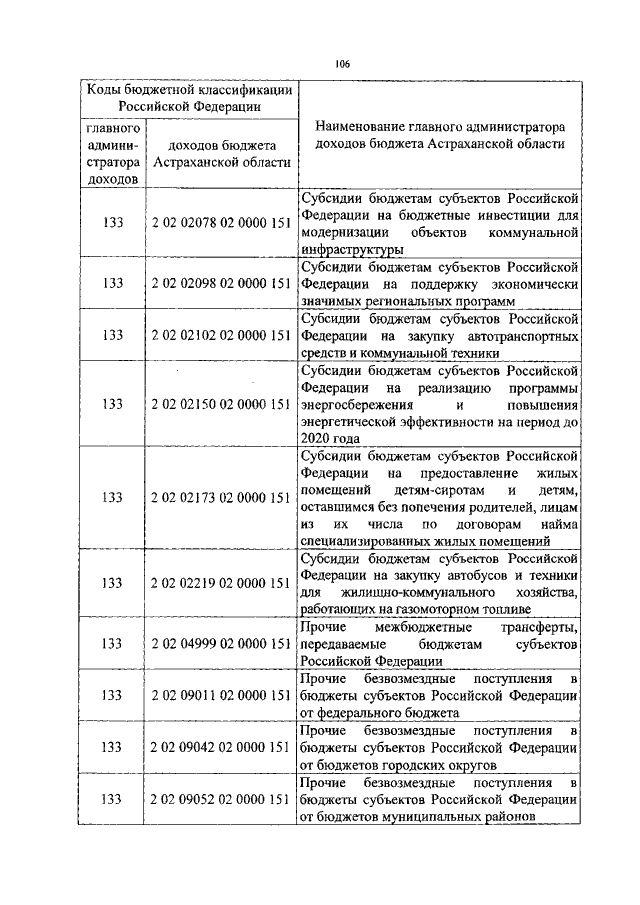 106

| Коды бюджетной классификации Российской Федерации | | Наименование главного администратора доходов бюджета Астраханской области |
|---|---|---|
| главного администратора доходов | доходов бюджета Астраханской области | |
| 133 | 2 02 02078 02 0000 151 | Субсидии бюджетам субъектов Российской Федерации на бюджетные инвестиции для модернизации объектов коммунальной инфраструктуры |
| 133 | 2 02 02098 02 0000 151 | Субсидии бюджетам субъектов Российской Федерации на поддержку экономически значимых региональных программ |
| 133 | 2 02 02102 02 0000 151 | Субсидии бюджетам субъектов Российской Федерации на закупку автотранспортных средств и коммунальной техники |
| 133 | 2 02 02150 02 0000 151 | Субсидии бюджетам субъектов Российской Федерации на реализацию программы энергосбережения и повышения энергетической эффективности на период до 2020 года |
| 133 | 2 02 02173 02 0000 151 | Субсидии бюджетам субъектов Российской Федерации на предоставление жилых помещений детям-сиротам и детям, оставшимся без попечения родителей, лицам из их числа по договорам найма специализированных жилых помещений |
| 133 | 2 02 02219 02 0000 151 | Субсидии бюджетам субъектов Российской Федерации на закупку автобусов и техники для жилищно-коммунального хозяйства, работающих на газомоторном топливе |
| 133 | 2 02 04999 02 0000 151 | Прочие межбюджетные трансферты, передаваемые бюджетам субъектов Российской Федерации |
| 133 | 2 02 09011 02 0000 151 | Прочие безвозмездные поступления в бюджеты субъектов Российской Федерации от федерального бюджета |
| 133 | 2 02 09042 02 0000 151 | Прочие безвозмездные поступления в бюджеты субъектов Российской Федерации от бюджетов городских округов |
| 133 | 2 02 09052 02 0000 151 | Прочие безвозмездные поступления в бюджеты субъектов Российской Федерации от бюджетов муниципальных районов |